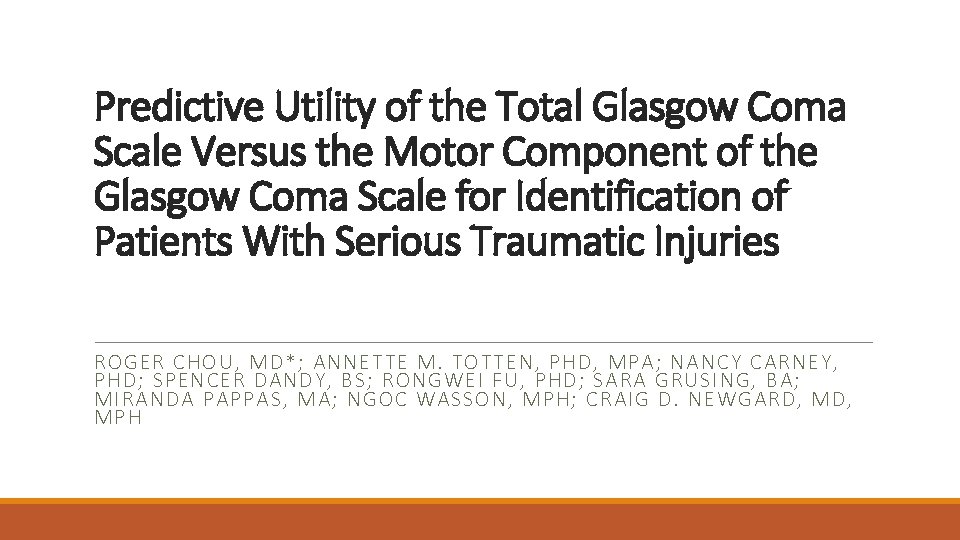 Predictive Utility of the Total Glasgow Coma Scale Versus the Motor Component of the Glasgow Coma Scale for Identification of Patients With Serious Traumatic Injuries

ROGER CHOU, MD*; ANNETTE M. TOTTEN, PHD, MPA; NANCY CARNEY, PHD; SPENCER DANDY, BS; RONGWEI FU, PHD; SARA GRUSING, BA; MIRANDA PAPPAS, MA; NGOC WASSON, MPH; CRAIG D. NEWGARD, MD, MPH